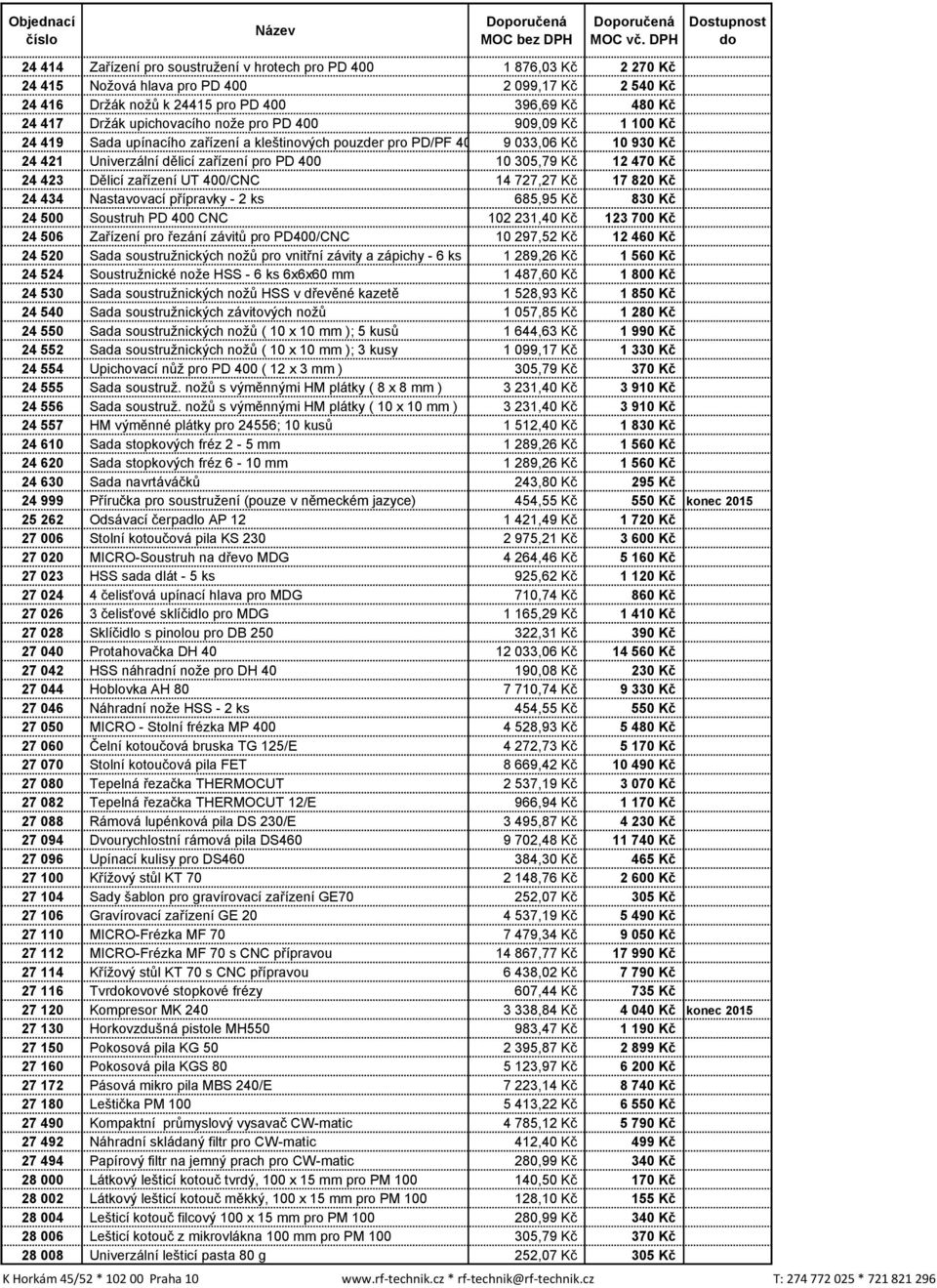 | Objednací číslo | Název | Doporučená MOC bez DPH | Doporučená MOC vč. DPH | Dostupnost do |
|---|---|---|---|---|
| 24 414 | Zařízení pro soustružení v hrotech pro PD 400 | 1 876,03 Kč | 2 270 Kč | |
| 24 415 | Nožová hlava pro PD 400 | 2 099,17 Kč | 2 540 Kč | |
| 24 416 | Držák nožů k 24415 pro PD 400 | 396,69 Kč | 480 Kč | |
| 24 417 | Držák upichovacího nože pro PD 400 | 909,09 Kč | 1 100 Kč | |
| 24 419 | Sada upínacího zařízení a kleštinových pouzder pro PD/PF 40 | 9 033,06 Kč | 10 930 Kč | |
| 24 421 | Univerzální dělicí zařízení pro PD 400 | 10 305,79 Kč | 12 470 Kč | |
| 24 423 | Dělicí zařízení UT 400/CNC | 14 727,27 Kč | 17 820 Kč | |
| 24 434 | Nastavovací přípravky - 2 ks | 685,95 Kč | 830 Kč | |
| 24 500 | Soustruh PD 400 CNC | 102 231,40 Kč | 123 700 Kč | |
| 24 506 | Zařízení pro řezání závitů pro PD400/CNC | 10 297,52 Kč | 12 460 Kč | |
| 24 520 | Sada soustružnických nožů pro vnitřní závity a zápichy - 6 ks | 1 289,26 Kč | 1 560 Kč | |
| 24 524 | Soustružnické nože HSS - 6 ks 6x6x60 mm | 1 487,60 Kč | 1 800 Kč | |
| 24 530 | Sada soustružnických nožů HSS v dřevěné kazetě | 1 528,93 Kč | 1 850 Kč | |
| 24 540 | Sada soustružnických závitových nožů | 1 057,85 Kč | 1 280 Kč | |
| 24 550 | Sada soustružnických nožů ( 10 x 10 mm ); 5 kusů | 1 644,63 Kč | 1 990 Kč | |
| 24 552 | Sada soustružnických nožů ( 10 x 10 mm ); 3 kusy | 1 099,17 Kč | 1 330 Kč | |
| 24 554 | Upichovací nůž pro PD 400 ( 12 x 3 mm ) | 305,79 Kč | 370 Kč | |
| 24 555 | Sada soustruž. nožů s výměnnými HM plátky ( 8 x 8 mm ) | 3 231,40 Kč | 3 910 Kč | |
| 24 556 | Sada soustruž. nožů s výměnnými HM plátky ( 10 x 10 mm ) | 3 231,40 Kč | 3 910 Kč | |
| 24 557 | HM výměnné plátky pro 24556; 10 kusů | 1 512,40 Kč | 1 830 Kč | |
| 24 610 | Sada stopkových fréz 2 - 5 mm | 1 289,26 Kč | 1 560 Kč | |
| 24 620 | Sada stopkových fréz 6 - 10 mm | 1 289,26 Kč | 1 560 Kč | |
| 24 630 | Sada navrtáváčků | 243,80 Kč | 295 Kč | |
| 24 999 | Příručka pro soustružení (pouze v německém jazyce) | 454,55 Kč | 550 Kč | konec 2015 |
| 25 262 | Odsávací čerpadlo AP 12 | 1 421,49 Kč | 1 720 Kč | |
| 27 006 | Stolní kotoučová pila KS 230 | 2 975,21 Kč | 3 600 Kč | |
| 27 020 | MICRO-Soustruh na dřevo MDG | 4 264,46 Kč | 5 160 Kč | |
| 27 023 | HSS sada dlát - 5 ks | 925,62 Kč | 1 120 Kč | |
| 27 024 | 4 čelisťová upínací hlava pro MDG | 710,74 Kč | 860 Kč | |
| 27 026 | 3 čelisťové sklíčidlo pro MDG | 1 165,29 Kč | 1 410 Kč | |
| 27 028 | Sklíčidlo s pinolou pro DB 250 | 322,31 Kč | 390 Kč | |
| 27 040 | Protahovačka DH 40 | 12 033,06 Kč | 14 560 Kč | |
| 27 042 | HSS náhradní nože pro DH 40 | 190,08 Kč | 230 Kč | |
| 27 044 | Hoblovka AH 80 | 7 710,74 Kč | 9 330 Kč | |
| 27 046 | Náhradní nože HSS - 2 ks | 454,55 Kč | 550 Kč | |
| 27 050 | MICRO - Stolní frézka MP 400 | 4 528,93 Kč | 5 480 Kč | |
| 27 060 | Čelní kotoučová bruska TG 125/E | 4 272,73 Kč | 5 170 Kč | |
| 27 070 | Stolní kotoučová pila FET | 8 669,42 Kč | 10 490 Kč | |
| 27 080 | Tepelná řezačka THERMOCUT | 2 537,19 Kč | 3 070 Kč | |
| 27 082 | Tepelná řezačka THERMOCUT 12/E | 966,94 Kč | 1 170 Kč | |
| 27 088 | Rámová lupénková pila DS 230/E | 3 495,87 Kč | 4 230 Kč | |
| 27 094 | Dvourychlostní rámová pila DS460 | 9 702,48 Kč | 11 740 Kč | |
| 27 096 | Upínací kulisy pro DS460 | 384,30 Kč | 465 Kč | |
| 27 100 | Křížový stůl KT 70 | 2 148,76 Kč | 2 600 Kč | |
| 27 104 | Sady šablon pro gravírovací zařízení GE70 | 252,07 Kč | 305 Kč | |
| 27 106 | Gravírovací zařízení GE 20 | 4 537,19 Kč | 5 490 Kč | |
| 27 110 | MICRO-Frézka MF 70 | 7 479,34 Kč | 9 050 Kč | |
| 27 112 | MICRO-Frézka MF 70 s CNC přípravou | 14 867,77 Kč | 17 990 Kč | |
| 27 114 | Křížový stůl KT 70 s CNC přípravou | 6 438,02 Kč | 7 790 Kč | |
| 27 116 | Tvrdokovové stopkové frézy | 607,44 Kč | 735 Kč | |
| 27 120 | Kompresor MK 240 | 3 338,84 Kč | 4 040 Kč | konec 2015 |
| 27 130 | Horkovzdušná pistole MH550 | 983,47 Kč | 1 190 Kč | |
| 27 150 | Pokosová pila KG 50 | 2 395,87 Kč | 2 899 Kč | |
| 27 160 | Pokosová pila KGS 80 | 5 123,97 Kč | 6 200 Kč | |
| 27 172 | Pásová mikro pila MBS 240/E | 7 223,14 Kč | 8 740 Kč | |
| 27 180 | Leštička PM 100 | 5 413,22 Kč | 6 550 Kč | |
| 27 490 | Kompaktní průmyslový vysavač CW-matic | 4 785,12 Kč | 5 790 Kč | |
| 27 492 | Náhradní skládaný filtr pro CW-matic | 412,40 Kč | 499 Kč | |
| 27 494 | Papírový filtr na jemný prach pro CW-matic | 280,99 Kč | 340 Kč | |
| 28 000 | Látkový lešticí kotouč tvrdý, 100 x 15 mm pro PM 100 | 140,50 Kč | 170 Kč | |
| 28 002 | Látkový lešticí kotouč měkký, 100 x 15 mm pro PM 100 | 128,10 Kč | 155 Kč | |
| 28 004 | Lešticí kotouč filcový 100 x 15 mm pro PM 100 | 280,99 Kč | 340 Kč | |
| 28 006 | Lešticí kotouč z mikrovlákna 100 mm pro PM 100 | 305,79 Kč | 370 Kč | |
| 28 008 | Univerzální lešticí pasta 80 g | 252,07 Kč | 305 Kč | |

K Horkám 45/52 * 102 00 Praha 10 www.rf-technik.cz * rf-technik@rf-technik.cz T: 274 772 025 * 721 821 296